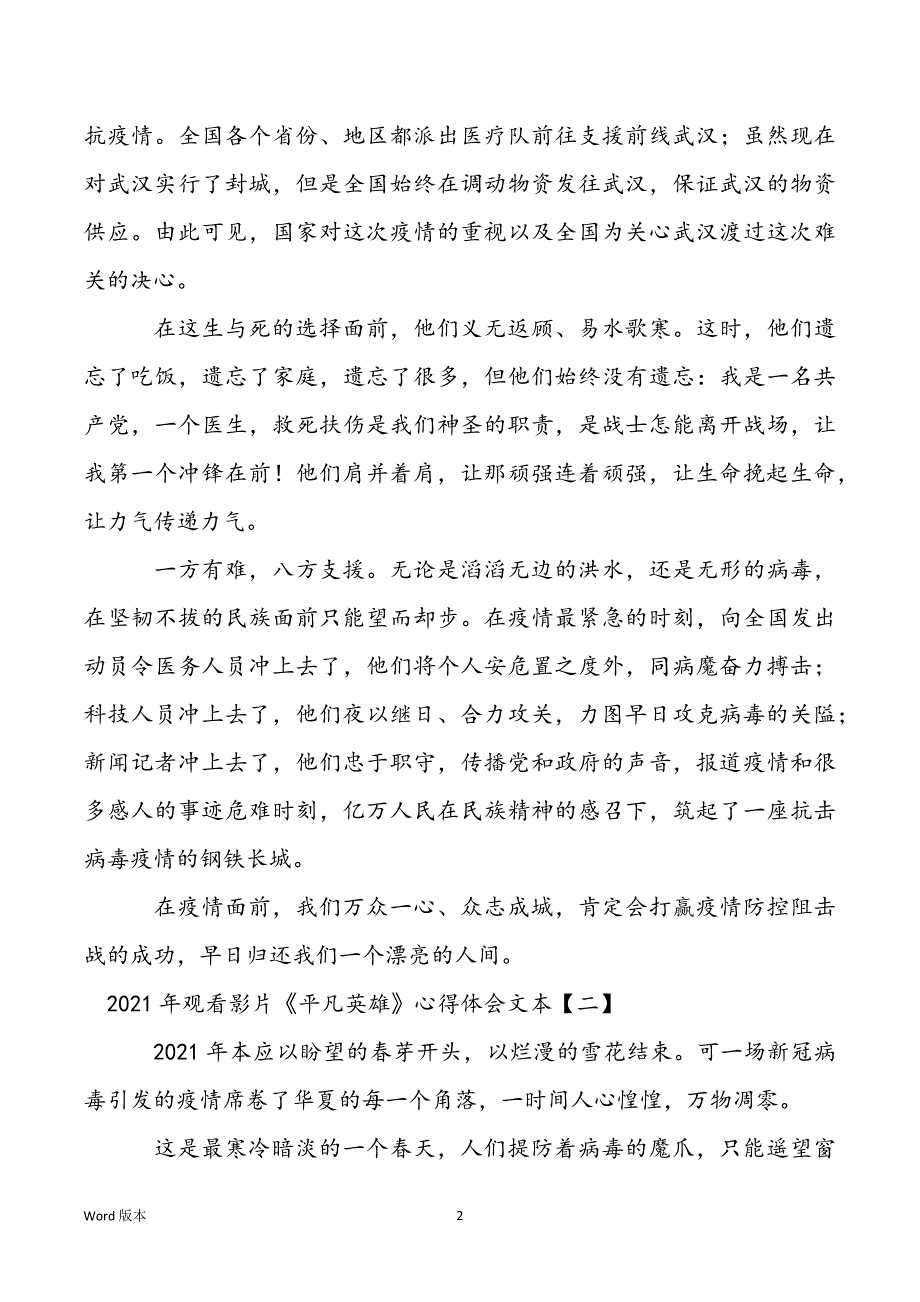 抗疫情。全国各个省份、地区都派出医疗队前往支援前线武汉；虽然现在对武汉实行了封城，但是全国始终在调动物资发往武汉，保证武汉的物资供应。由此可见，国家对这次疫情的重视以及全国为关心武汉渡过这次难关的决心。

在这生与死的选择面前，他们义无返顾、易水歌寒。这时，他们遗忘了吃饭，遗忘了家庭，遗忘了很多，但他们始终没有遗忘：我是一名共产党，一个医生，救死扶伤是我们神圣的职责，是战士怎能离开战场，让我第一个冲锋在前！他们肩并着肩，让那顽强连着顽强，让生命挽起生命，让力气传递力气。

一方有难，八方支援。无论是滔滔无边的洪水，还是无形的病毒，在坚韧不拔的民族面前只能望而却步。在疫情最紧急的时刻，向全国发出动员令医务人员冲上去了，他们将个人安危置之度外，同病魔奋力搏击；科技人员冲上去了，他们夜以继日、合力攻关，力图早日攻克病毒的关隘；新闻记者冲上去了，他们忠于职守，传播党和政府的声音，报道疫情和很多感人的事迹危难时刻，亿万人民在民族精神的感召下，筑起了一座抗击病毒疫情的钢铁长城。

在疫情面前，我们万众一心、众志成城，肯定会打赢疫情防控阻击战的成功，早日归还我们一个漂亮的人间。

2021 年观看影片《平凡英雄》心得体会文本【二】

2021 年本应以盼望的春芽开头，以烂漫的雪花结束。可一场新冠病毒引发的疫情席卷了华夏的每一个角落，一时间人心惶惶，万物凋零。

这是最寒冷暗淡的一个春天，人们提防着病毒的魔爪，只能遥望窗

Word 版本

2